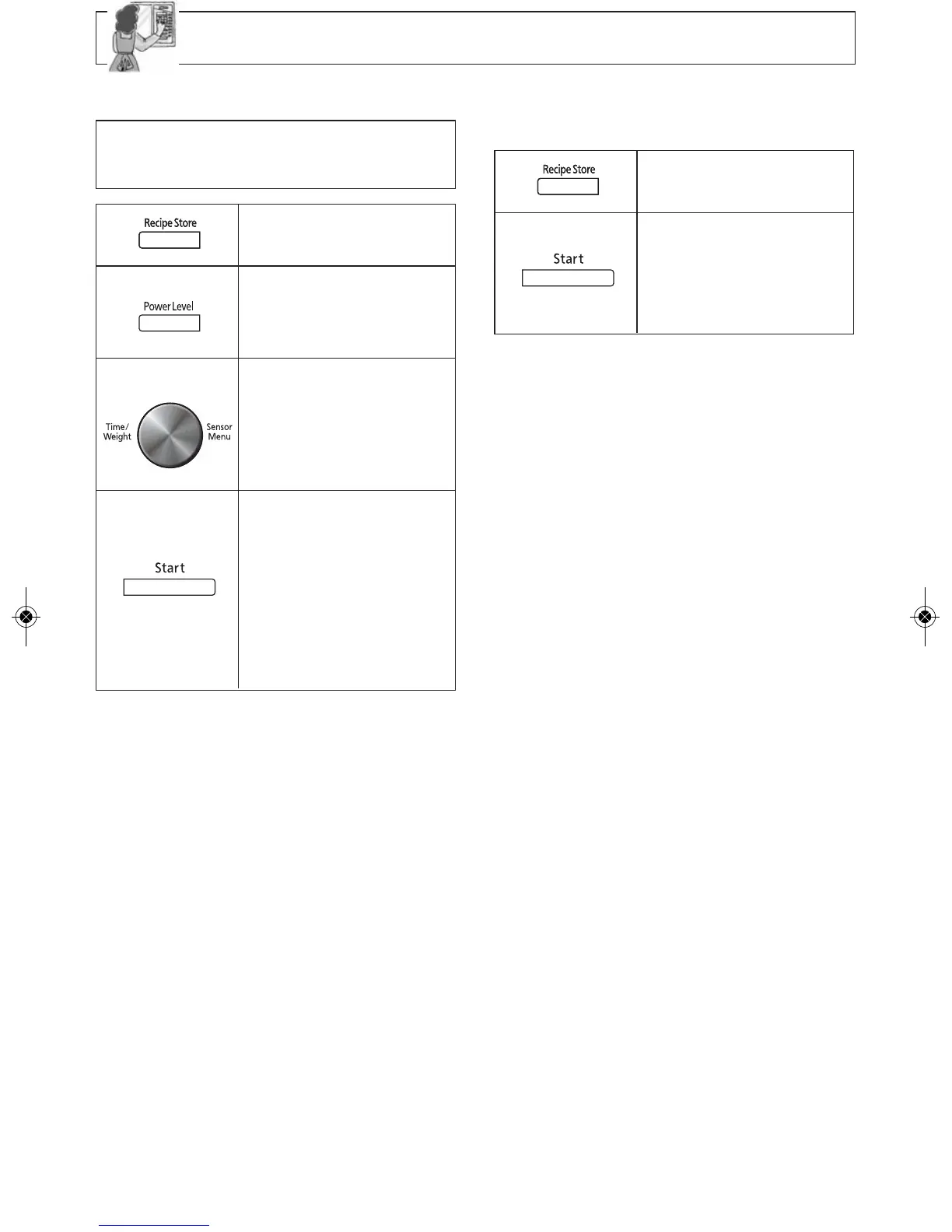 Recipe Store

Power Level

Time/
Weight

Sensor
Menu

Start

Recipe Store

Start